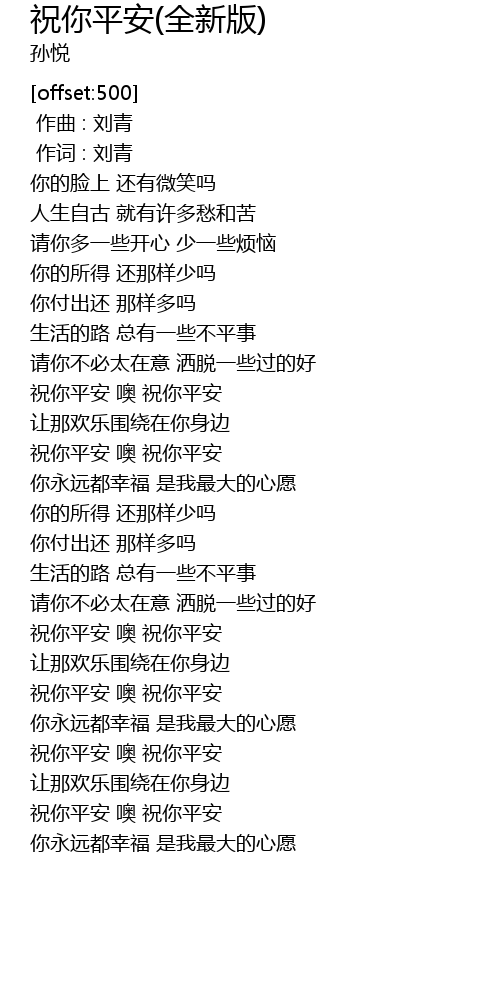 祝你平安(全新版)
孙悦

[offset:500]
作曲 : 刘青
作词 : 刘青
你的脸上 还有微笑吗
人生自古 就有许多愁和苦
请你多一些开心 少一些烦恼
你的所得 还那样少吗
你付出还 那样多吗
生活的路 总有一些不平事
请你不必太在意 洒脱一些过的好
祝你平安 噢 祝你平安
让那欢乐围绕在你身边
祝你平安 噢 祝你平安
你永远都幸福 是我最大的心愿
你的所得 还那样少吗
你付出还 那样多吗
生活的路 总有一些不平事
请你不必太在意 洒脱一些过的好
祝你平安 噢 祝你平安
让那欢乐围绕在你身边
祝你平安 噢 祝你平安
你永远都幸福 是我最大的心愿
祝你平安 噢 祝你平安
让那欢乐围绕在你身边
祝你平安 噢 祝你平安
你永远都幸福 是我最大的心愿